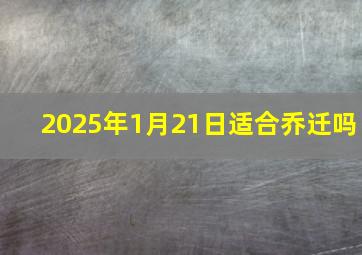 2025年1月21日适合乔迁吗